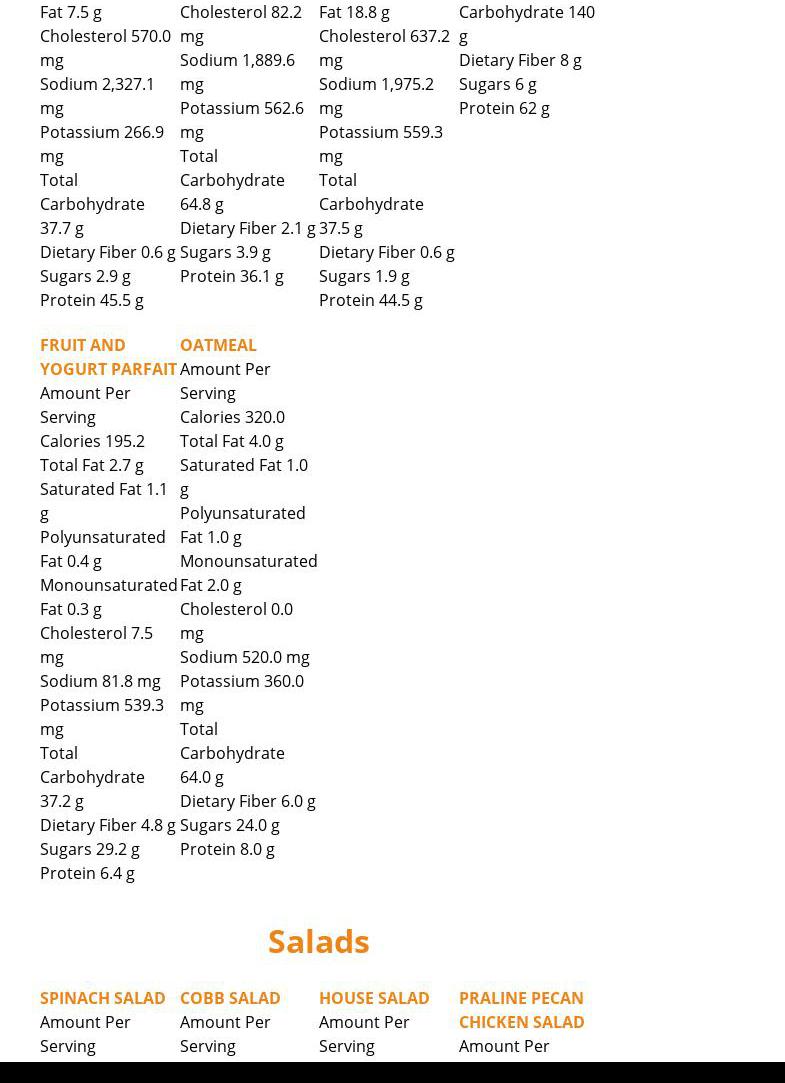 Fat 7.5 g
Cholesterol 570.0 mg
Sodium 2,327.1 mg
Potassium 266.9 mg
Total Carbohydrate 37.7 g
Dietary Fiber 0.6 g
Sugars 2.9 g
Protein 45.5 g

Cholesterol 82.2 mg
Sodium 1,889.6 mg
Potassium 562.6 mg
Total Carbohydrate 64.8 g
Dietary Fiber 2.1 g
Sugars 3.9 g
Protein 36.1 g

Fat 18.8 g
Cholesterol 637.2 mg
Sodium 1,975.2 mg
Potassium 559.3 mg
Total Carbohydrate 37.5 g
Dietary Fiber 0.6 g
Sugars 1.9 g
Protein 44.5 g

Carbohydrate 140 g
Dietary Fiber 8 g
Sugars 6 g
Protein 62 g

FRUIT AND YOGURT PARFAIT
Amount Per Serving
Calories 195.2
Total Fat 2.7 g
Saturated Fat 1.1 g
Polyunsaturated Fat 0.4 g
Monounsaturated Fat 0.3 g
Cholesterol 7.5 mg
Sodium 81.8 mg
Potassium 539.3 mg
Total Carbohydrate 37.2 g
Dietary Fiber 4.8 g
Sugars 29.2 g
Protein 6.4 g

OATMEAL
Amount Per Serving
Calories 320.0
Total Fat 4.0 g
Saturated Fat 1.0 g
Polyunsaturated Fat 1.0 g
Monounsaturated Fat 2.0 g
Cholesterol 0.0 mg
Sodium 520.0 mg
Potassium 360.0 mg
Total Carbohydrate 64.0 g
Dietary Fiber 6.0 g
Sugars 24.0 g
Protein 8.0 g

Salads

SPINACH SALAD
Amount Per Serving

COBB SALAD
Amount Per Serving

HOUSE SALAD
Amount Per Serving

PRALINE PECAN CHICKEN SALAD
Amount Per